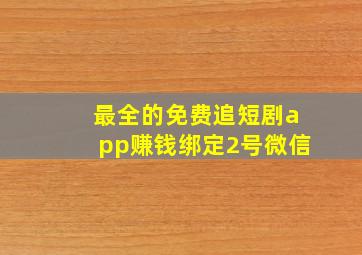 最全的免费追短剧app赚钱绑定2号微信